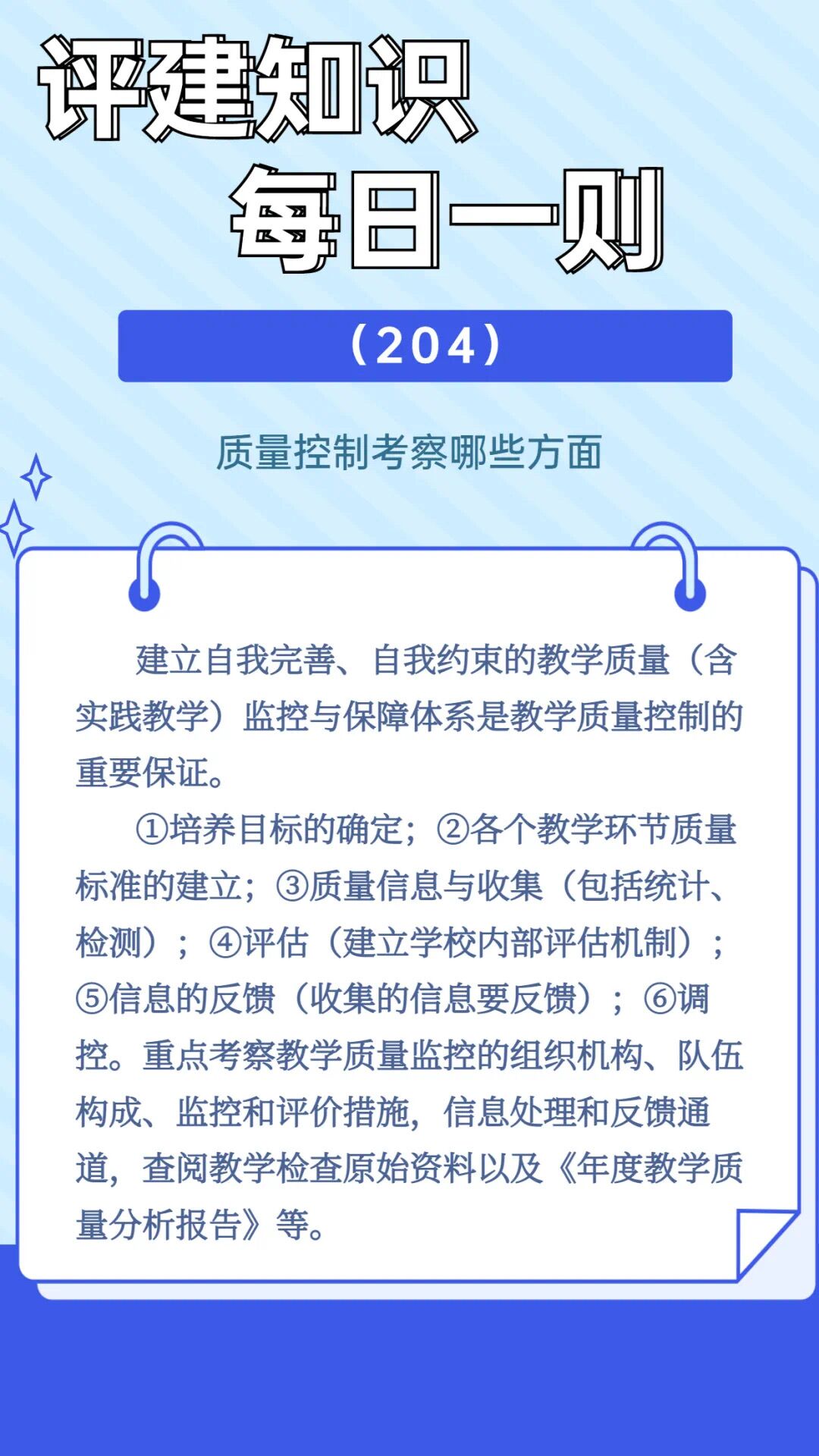 评建知识
每日一则

（204）

质量控制考察哪些方面

建立自我完善、自我约束的教学质量（含实践教学）监控与保障体系是教学质量控制的重要保证。

①培养目标的确定；②各个教学环节质量标准的建立；③质量信息与收集（包括统计、检测）；④评估（建立学校内部评估机制）；⑤信息的反馈（收集的信息要反馈）；⑥调控。重点考察教学质量监控的组织机构、队伍构成、监控和评价措施，信息处理和反馈通道，查阅教学检查原始资料以及《年度教学质量分析报告》等。